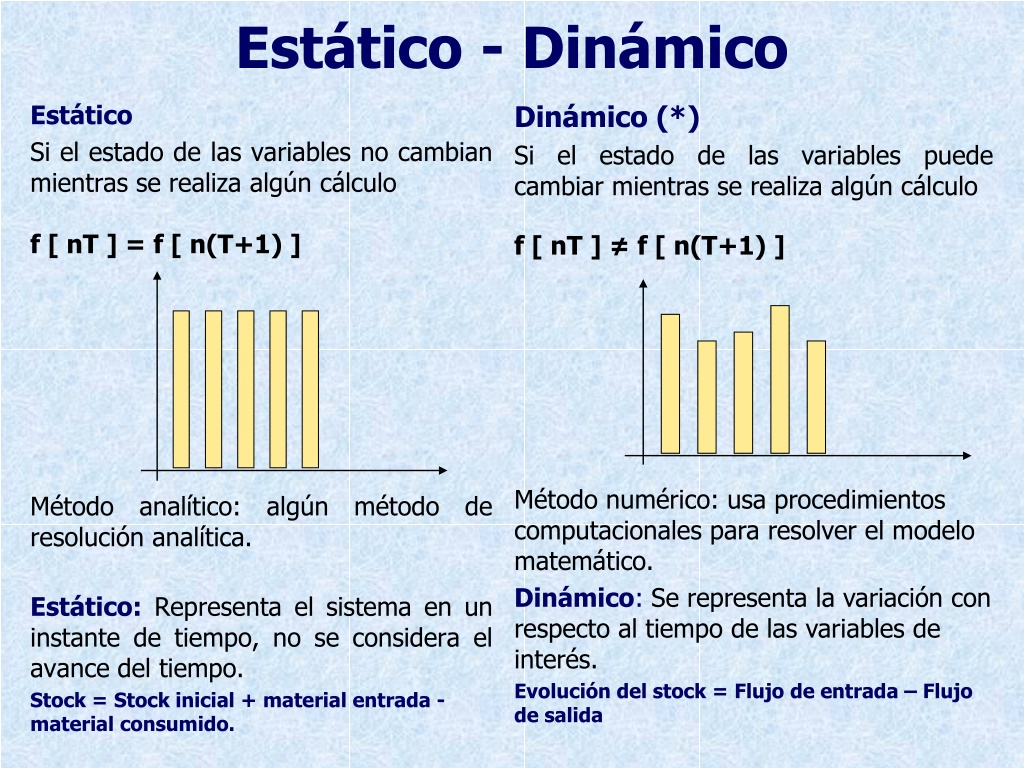 Estático - Dinámico

Estático

Si el estado de las variables no cambian mientras se realiza algún cálculo

f [ nT ] = f [ n(T+1) ]

Método analítico: algún método de resolución analítica.

Estático: Representa el sistema en un instante de tiempo, no se considera el avance del tiempo.

Stock = Stock inicial + material entrada - material consumido.

Dinámico (*)

Si el estado de las variables puede cambiar mientras se realiza algún cálculo

f [ nT ] ≠ f [ n(T+1) ]

Método numérico: usa procedimientos computacionales para resolver el modelo matemático.

Dinámico: Se representa la variación con respecto al tiempo de las variables de interés.

Evolución del stock = Flujo de entrada – Flujo de salida